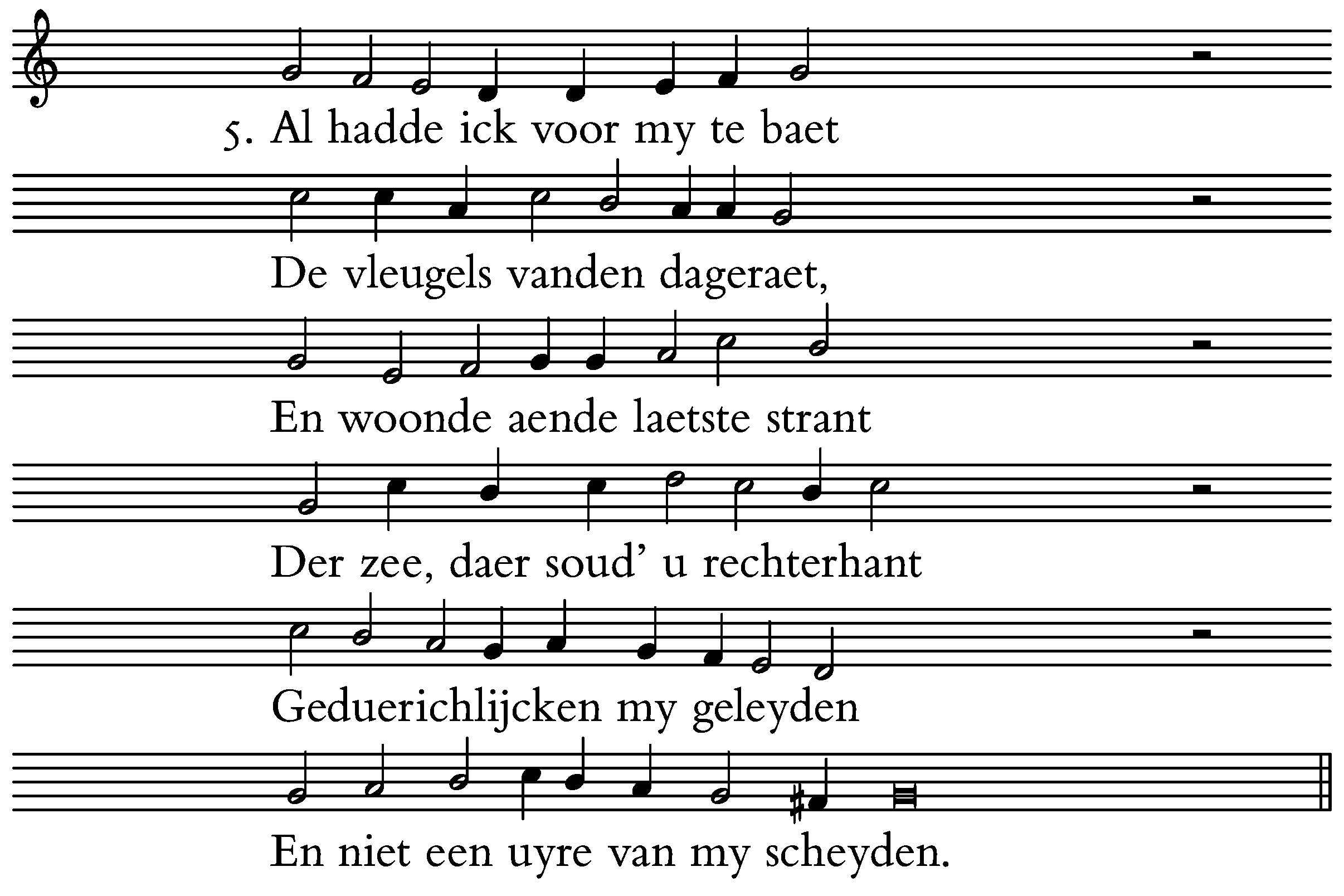 5. Al hadde ick voor my te baet

De vleugels vanden dageraet,

En woonde aende laetste strant

Der zee, daer soud' u rechterhant

Geduerichlijcken my geleyden

En niet een uyre van my scheyden.